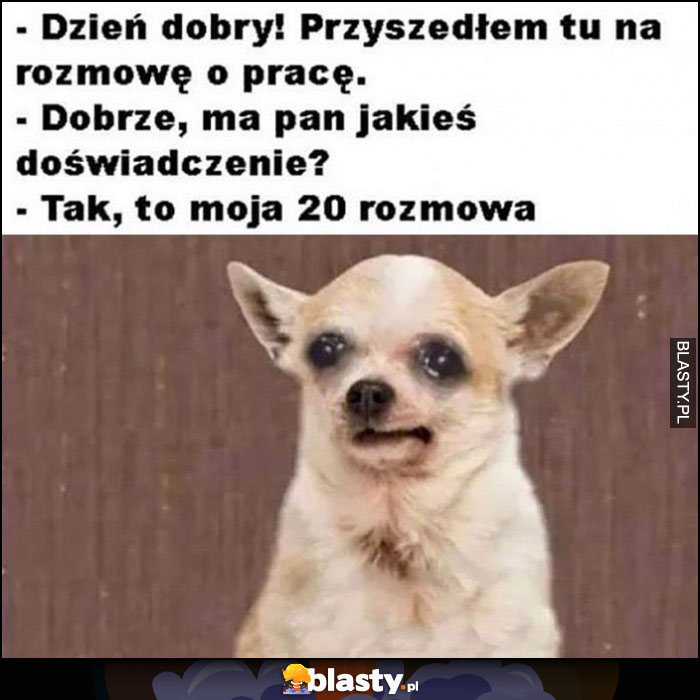 - Dzień dobry! Przyszedłem tu na rozmowę o pracę.
- Dobrze, ma pan jakieś doświadczenie?
- Tak, to moja 20 rozmowa

BLASTY.PL

blasty.pl